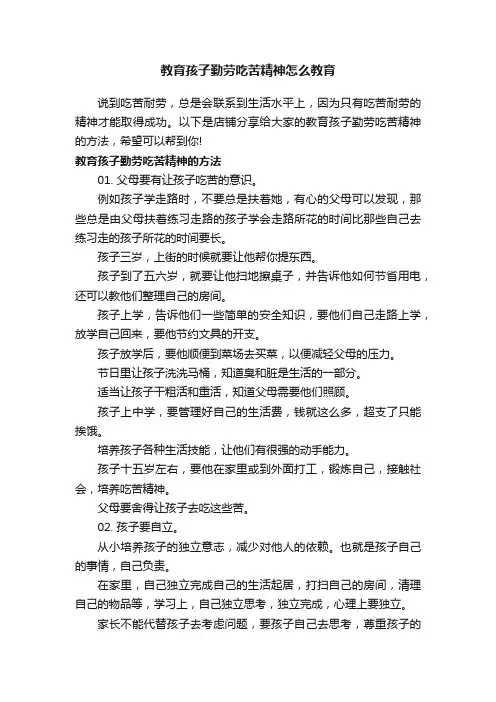 教育孩子勤劳吃苦精神怎么教育

说到吃苦耐劳，总是会联系到生活水平上，因为只有吃苦耐劳的精神才能取得成功。以下是店铺分享给大家的教育孩子勤劳吃苦精神的方法，希望可以帮到你!

教育孩子勤劳吃苦精神的方法

01. 父母要有让孩子吃苦的意识。

例如孩子学走路时，不要总是扶着她，有心的父母可以发现，那些总是由父母扶着练习走路的孩子学会走路所花的时间比那些自己去练习走的孩子所花的时间要长。

孩子三岁，上街的时候就要让他帮你提东西。

孩子到了五六岁，就要让他扫地擦桌子，并告诉他如何节省用电，还可以教他们整理自己的房间。

孩子上学，告诉他们一些简单的安全知识，要他们自己走路上学，放学自己回来，要他节约文具的开支。

孩子放学后，要他顺便到菜场去买菜，以便减轻父母的压力。

节日里让孩子洗洗马桶，知道臭和脏是生活的一部分。

适当让孩子干粗活和重活，知道父母需要他们照顾。

孩子上中学，要管理好自己的生活费，钱就这么多，超支了只能挨饿。

培养孩子各种生活技能，让他们有很强的动手能力。

孩子十五岁左右，要他在家里或到外面打工，锻炼自己，接触社会，培养吃苦精神。

父母要舍得让孩子去吃这些苦。

02. 孩子要自立。

从小培养孩子的独立意志，减少对他人的依赖。也就是孩子自己的事情，自己负责。

在家里，自己独立完成自己的生活起居，打扫自己的房间，清理自己的物品等，学习上，自己独立思考，独立完成，心理上要独立。

家长不能代替孩子去考虑问题，要孩子自己去思考，尊重孩子的